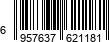 6 957637 621181